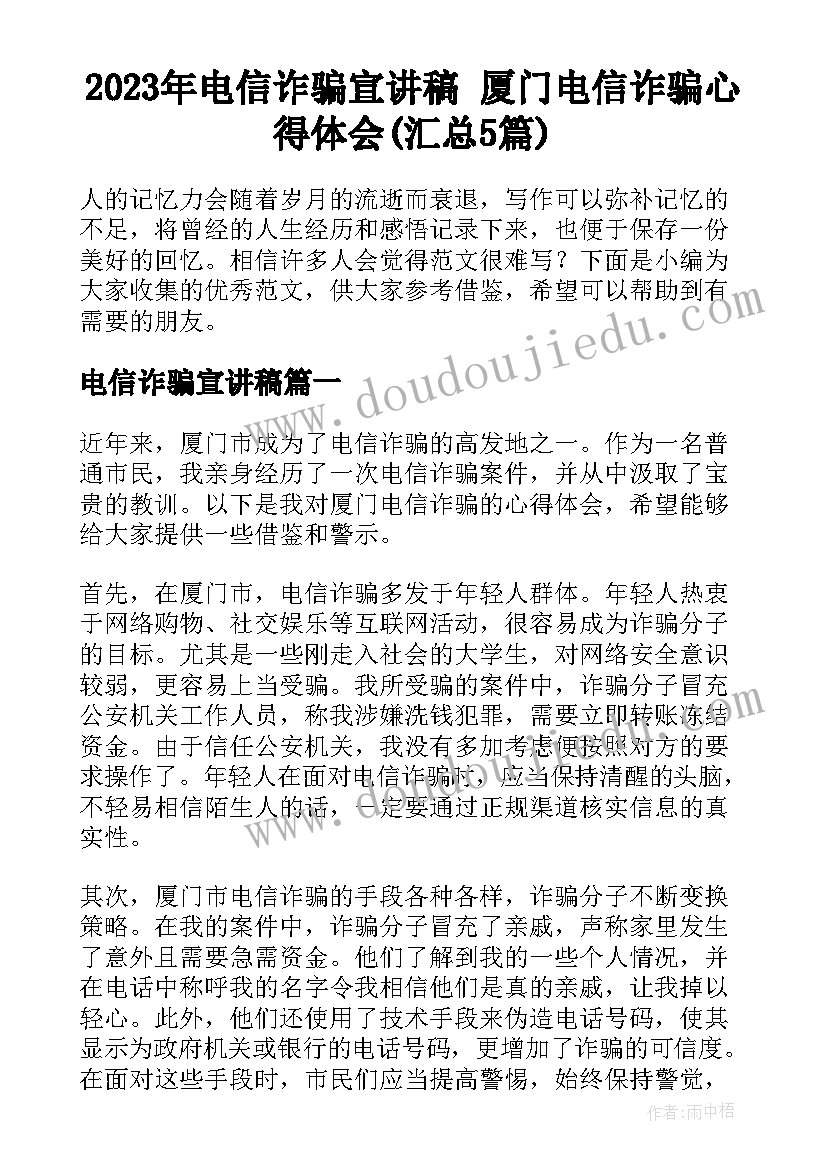 2023年电信诈骗宣讲稿 厦门电信诈骗心得体会(汇总5篇)

人的记忆力会随着岁月的流逝而衰退，写作可以弥补记忆的不足，将曾经的人生经历和感悟记录下来，也便于保存一份美好的回忆。相信许多人会觉得范文很难写？下面是小编为大家收集的优秀范文，供大家参考借鉴，希望可以帮助到有需要的朋友。

www.doudoujiedu.com

电信诈骗宣讲稿篇一

近年来，厦门市成为了电信诈骗的高发地之一。作为一名普通市民，我亲身经历了一次电信诈骗案件，并从中汲取了宝贵的教训。以下是我对厦门电信诈骗的心得体会，希望能够给大家提供一些借鉴和警示。

首先，在厦门市，电信诈骗多发于年轻人群体。年轻人热衷于网络购物、社交娱乐等互联网活动，很容易成为诈骗分子的目标。尤其是一些刚走入社会的大学生，对网络安全意识较弱，更容易上当受骗。我所受骗的案件中，诈骗分子冒充公安机关工作人员，称我涉嫌洗钱犯罪，需要立即转账冻结资金。由于信任公安机关，我没有多加考虑便按照对方的要求操作了。年轻人在面对电信诈骗时，应当保持清醒的头脑，不轻易相信陌生人的话，一定要通过正规渠道核实信息的真实性。

其次，厦门市电信诈骗的手段各种各样，诈骗分子不断变换策略。在我的案件中，诈骗分子冒充了亲戚，声称家里发生了意外且需要急需资金。他们了解到我的一些个人情况，并在电话中称呼我的名字令我相信他们是真的亲戚，让我掉以轻心。此外，他们还使用了技术手段来伪造电话号码，使其显示为政府机关或银行的电话号码，更增加了诈骗的可信度。在面对这些手段时，市民们应当提高警惕，始终保持警觉，

作者：雨中梧